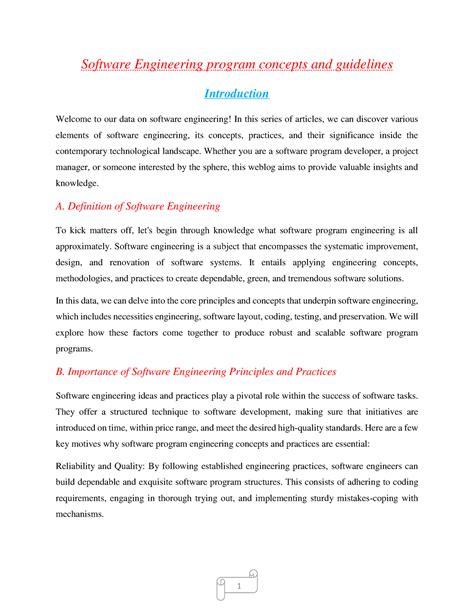 Software Engineering program concepts and guidelines

Introduction

Welcome to our data on software engineering! In this series of articles, we can discover various elements of software engineering, its concepts, practices, and their significance inside the contemporary technological landscape. Whether you are a software program developer, a project manager, or someone interested by the sphere, this weblog aims to provide valuable insights and knowledge.

A. Definition of Software Engineering

To kick matters off, let's begin through knowledge what software program engineering is all approximately. Software engineering is a subject that encompasses the systematic improvement, design, and renovation of software systems. It entails applying engineering concepts, methodologies, and practices to create dependable, green, and tremendous software solutions.

In this data, we can delve into the core principles and concepts that underpin software engineering, which includes necessities engineering, software layout, coding, testing, and preservation. We will explore how these factors come together to produce robust and scalable software program programs.

B. Importance of Software Engineering Principles and Practices

Software engineering ideas and practices play a pivotal role within the success of software tasks. They offer a structured technique to software development, making sure that initiatives are introduced on time, within price range, and meet the desired high-quality standards. Here are a few key motives why software program engineering concepts and practices are essential:

Reliability and Quality: By following established engineering practices, software engineers can build dependable and exquisite software program structures. This consists of adhering to coding requirements, engaging in thorough trying out, and implementing sturdy mistakes-coping with mechanisms.

1